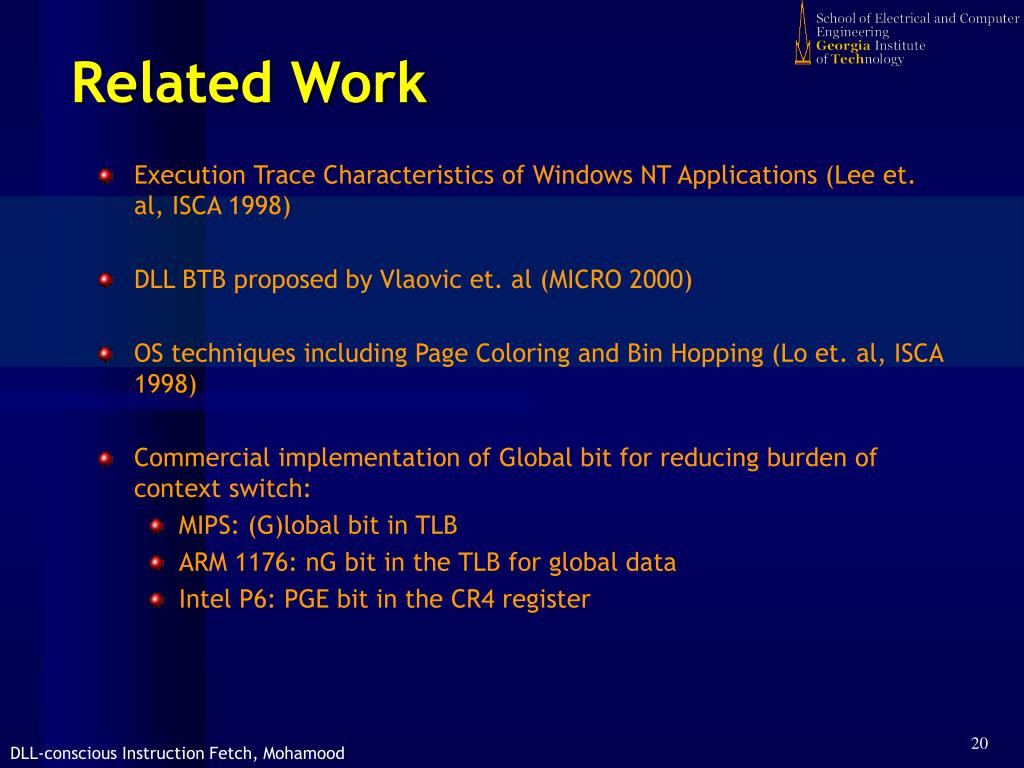 School of Electrical and Computer Engineering
Georgia Institute of Technology

Related Work

Execution Trace Characteristics of Windows NT Applications (Lee et. al, ISCA 1998)

DLL BTB proposed by Vlaovic et. al (MICRO 2000)

OS techniques including Page Coloring and Bin Hopping (Lo et. al, ISCA 1998)

Commercial implementation of Global bit for reducing burden of context switch:

MIPS: (G)lobal bit in TLB

ARM 1176: nG bit in the TLB for global data

Intel P6: PGE bit in the CR4 register

DLL-conscious Instruction Fetch, Mohamood

20